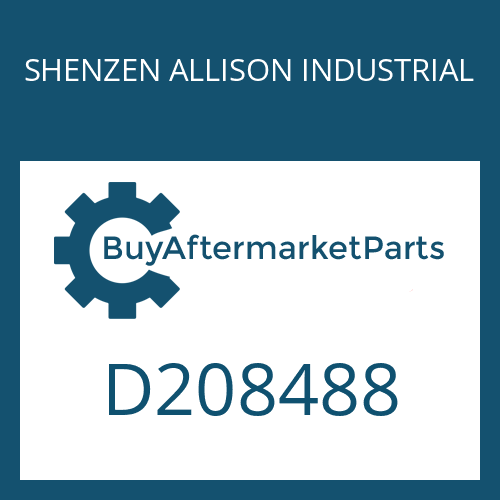 SHENZEN ALLISON INDUSTRIAL

BuyAftermarketParts

D208488